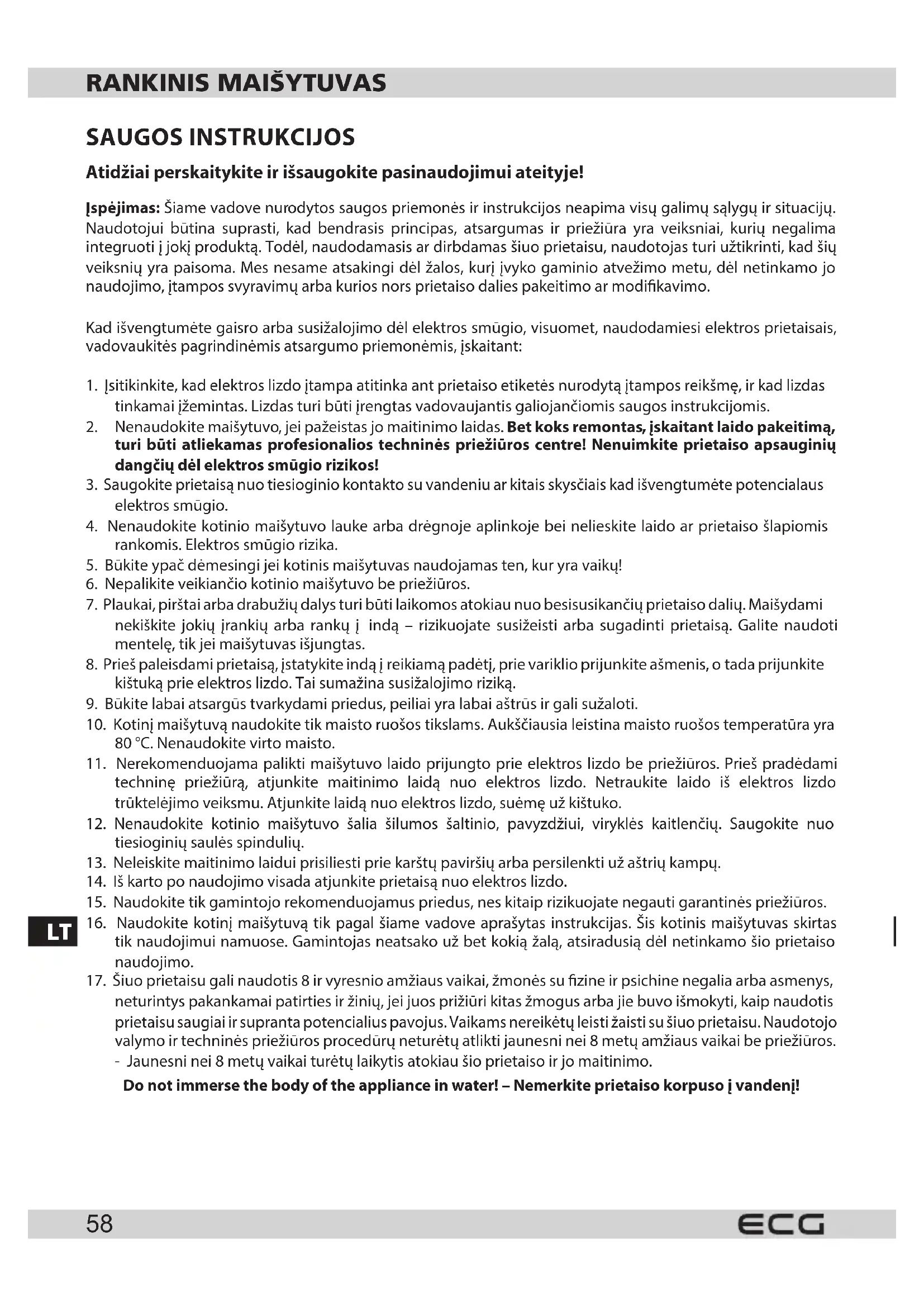 RANKINIS MAIŠYTUVAS

SAUGOS INSTRUKCIJOS

Atidžiai perskaitykite ir išsaugokite pasinaudojimui ateityje!

Įspėjimas: Šiame vadove nurodytos saugos priemonės ir instrukcijos neapima visų galimų sąlygų ir situacijų. Naudotojui būtina suprasti, kad bendrasis principas, atsargumas ir priežiūra yra veiksniai, kurių negalima integruoti į jokį produktą. Todėl, naudodamasis ar dirbdamas šiuo prietaisu, naudotojas turi užtikrinti, kad šių veiksnių yra paisoma. Mes nesame atsakingi dėl žalos, kurį įvyko gaminio atvežimo metu, dėl netinkamo jo naudojimo, įtampos svyravimų arba kurios nors prietaiso dalies pakeitimo ar modifikavimo.

Kad išvengtumėte gaisro arba susižalojimo dėl elektros smūgio, visuomet, naudodamiesi elektros prietaisais, vadovaukitės pagrindinėmis atsargumo priemonėmis, įskaitant:

1. Įsitikinkite, kad elektros lizdo įtampa atitinka ant prietaiso etiketės nurodytą įtampos reikšmę, ir kad lizdas tinkamai įžemintas. Lizdas turi būti įrengtas vadovaujantis galiojančiomis saugos instrukcijomis.
2. Nenaudokite maišytuvo, jei pažeistas jo maitinimo laidas. Bet koks remontas, įskaitant laido pakeitimą, turi būti atliekamas profesionalios techninės priežiūros centre! Nenuimkite prietaiso apsauginių dangčių dėl elektros smūgio rizikos!
3. Saugokite prietaisą nuo tiesioginio kontakto su vandeniu ar kitais skysčiais kad išvengtumėte potencialaus elektros smūgio.
4. Nenaudokite kotinio maišytuvo lauke arba drėgnoje aplinkoje bei nelieskite laido ar prietaiso šlapiomis rankomis. Elektros smūgio rizika.
5. Būkite ypač dėmesingi jei kotinis maišytuvas naudojamas ten, kur yra vaikų!
6. Nepalikite veikiančio kotinio maišytuvo be priežiūros.
7. Plaukai, pirštai arba drabužių dalys turi būti laikomos atokiau nuo besisusikančių prietaiso dalių. Maišydami nekiškite jokių įrankių arba rankų į indą – rizikuojate susižeisti arba sugadinti prietaisą. Galite naudoti mentelę, tik jei maišytuvas išjungtas.
8. Prieš paleisdami prietaisą, įstatykite indą į reikiamą padėtį, prie variklio prijunkite ašmenis, o tada prijunkite kištuką prie elektros lizdo. Tai sumažina susižalojimo riziką.
9. Būkite labai atsargūs tvarkydami priedus, peiliai yra labai aštrūs ir gali sužaloti.
10. Kotinį maišytuvą naudokite tik maisto ruošos tikslams. Aukščiausia leistina maisto ruošos temperatūra yra 80 °C. Nenaudokite virto maisto.
11. Nerekomenduojama palikti maišytuvo laido prijungto prie elektros lizdo be priežiūros. Prieš pradėdami techninę priežiūrą, atjunkite maitinimo laidą nuo elektros lizdo. Netraukite laido iš elektros lizdo trūktelėjimo veiksmu. Atjunkite laidą nuo elektros lizdo, suėmę už kištuko.
12. Nenaudokite kotinio maišytuvo šalia šilumos šaltinio, pavyzdžiui, viryklės kaitlenčių. Saugokite nuo tiesioginių saulės spindulių.
13. Neleiskite maitinimo laidui prisiliesti prie karštų paviršių arba persilenkti už aštrių kampų.
14. Iš karto po naudojimo visada atjunkite prietaisą nuo elektros lizdo.
15. Naudokite tik gamintojo rekomenduojamus priedus, nes kitaip rizikuojate negauti garantinės priežiūros.
16. Naudokite kotinį maišytuvą tik pagal šiame vadove aprašytas instrukcijas. Šis kotinis maišytuvas skirtas tik naudojimui namuose. Gamintojas neatsako už bet kokią žalą, atsiradusią dėl netinkamo šio prietaiso naudojimo.
17. Šiuo prietaisu gali naudotis 8 ir vyresnio amžiaus vaikai, žmonės su fizine ir psichine negalia arba asmenys, neturintys pakankamai patirties ir žinių, jei juos prižiūri kitas žmogus arba jie buvo išmokyti, kaip naudotis prietaisu saugiai ir supranta potencialius pavojus. Vaikams nereikėtų leisti žaisti su šiuo prietaisu. Naudotojo valymo ir techninės priežiūros procedūrų neturėtų atlikti jaunesni nei 8 metų amžiaus vaikai be priežiūros.
- Jaunesni nei 8 metų vaikai turėtų laikytis atokiau šio prietaiso ir jo maitinimo.

Do not immerse the body of the appliance in water! – Nemerkite prietaiso korpuso į vandenį!

LT

58

ECG